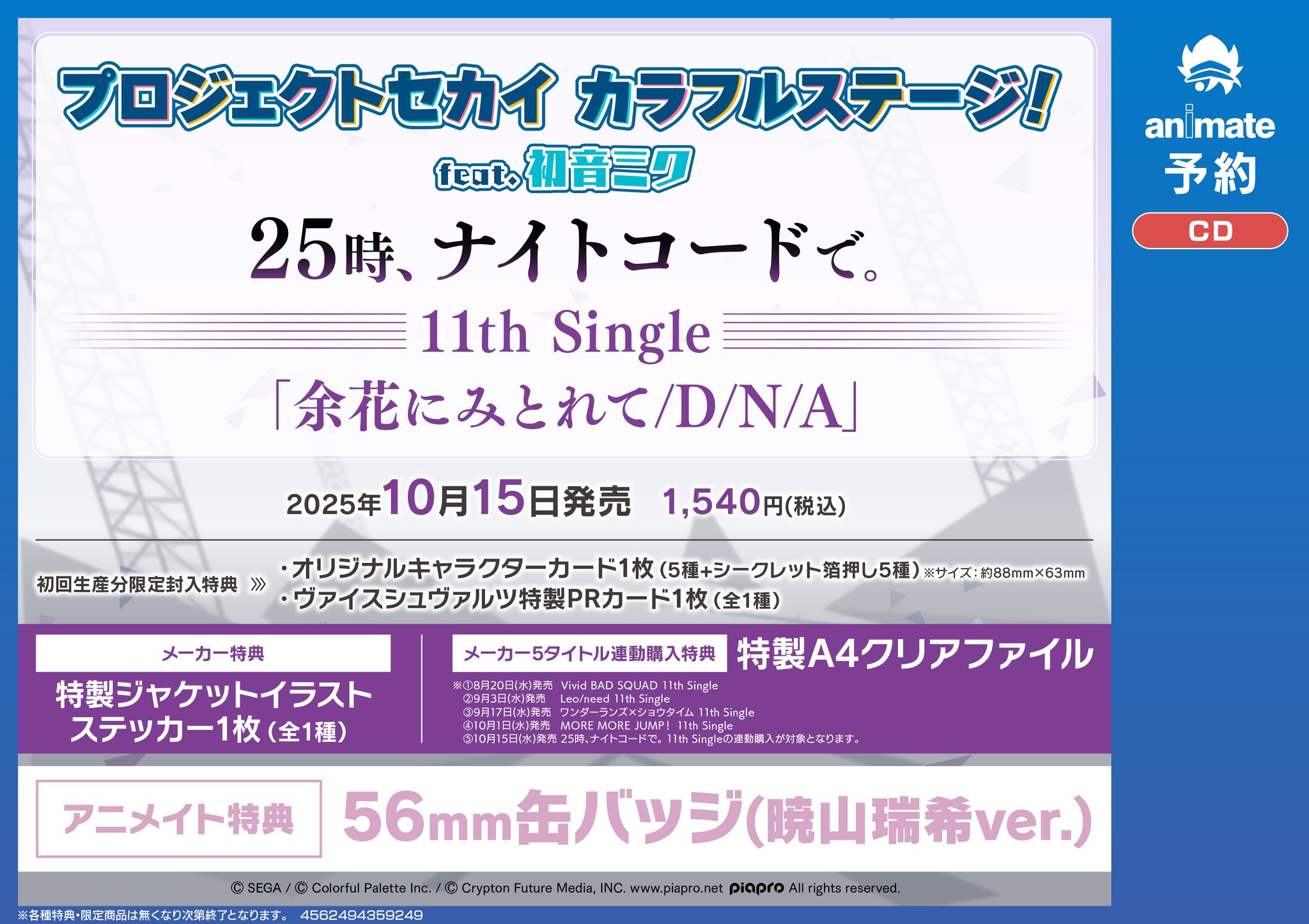 プロジェクトセカイ カラフルステージ!
feat. 初音ミク

25時、ナイトコードで。
11th Single
「余花にみとれて/D/N/A」

2025年10月15日発売　1,540円(税込)

初回生産分限定封入特典 »
・オリジナルキャラクターカード1枚（5種+シークレット箔押し5種）※サイズ：約88mm×63mm
・ヴァイスシュヴァルツ特製PRカード1枚（全1種）

メーカー特典
特製ジャケットイラストステッカー1枚（全1種）

メーカー5タイトル連動購入特典　特製A4クリアファイル
※①8月20日(水)発売　Vivid BAD SQUAD 11th Single
②9月3日(水)発売　Leo/need 11th Single
③9月17日(水)発売　ワンダーランズ×ショウタイム 11th Single
④10月1日(水)発売　MORE MORE JUMP！ 11th Single
⑤10月15日(水)発売 25時、ナイトコードで。11th Singleの連動購入が対象となります。

アニメイト特典　56mm缶バッジ(暁山瑞希ver.)

© SEGA / © Colorful Palette Inc. / © Crypton Future Media, INC. www.piapro.net piapro All rights reserved.

※各種特典・限定商品は無くなり次第終了となります。　4562494359249

animate
予約
CD